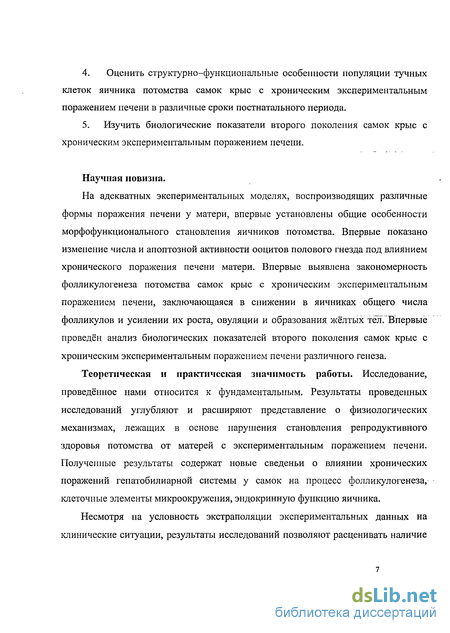 4. Оценить структурно–функциональные особенности популяции тучных клеток яичника потомства самок крыс с хроническим экспериментальным поражением печени в различные сроки постнатального периода.

5. Изучить биологические показатели второго поколения самок крыс с хроническим экспериментальным поражением печени.

Научная новизна.

На адекватных экспериментальных моделях, воспроизводящих различные формы поражения печени у матери, впервые установлены общие особенности морфофункционального становления яичников потомства. Впервые показано изменение числа и апоптозной активности ооцитов полового гнезда под влиянием хронического поражения печени матери. Впервые выявлена закономерность фолликулогенеза потомства самок крыс с хроническим экспериментальным поражением печени, заключающаяся в снижении в яичниках общего числа фолликулов и усилении их роста, овуляции и образования жёлтых тел. Впервые проведён анализ биологических показателей второго поколения самок крыс с хроническим экспериментальным поражением печени различного генеза.

Теоретическая и практическая значимость работы. Исследование, проведённое нами относится к фундаментальным. Результаты проведенных исследований углубляют и расширяют представление о физиологических механизмах, лежащих в основе нарушения становления репродуктивного здоровья потомства от матерей с экспериментальным поражением печени. Полученные результаты содержат новые сведенья о влиянии хронических поражений гепатобилиарной системы у самок на процесс фолликулогенеза, клеточные элементы микроокружения, эндокринную функцию яичника.

Несмотря на условность экстраполяции экспериментальных данных на клинические ситуации, результаты исследований позволяют расценивать наличие

7

dsLib.net
библиотека диссертаций